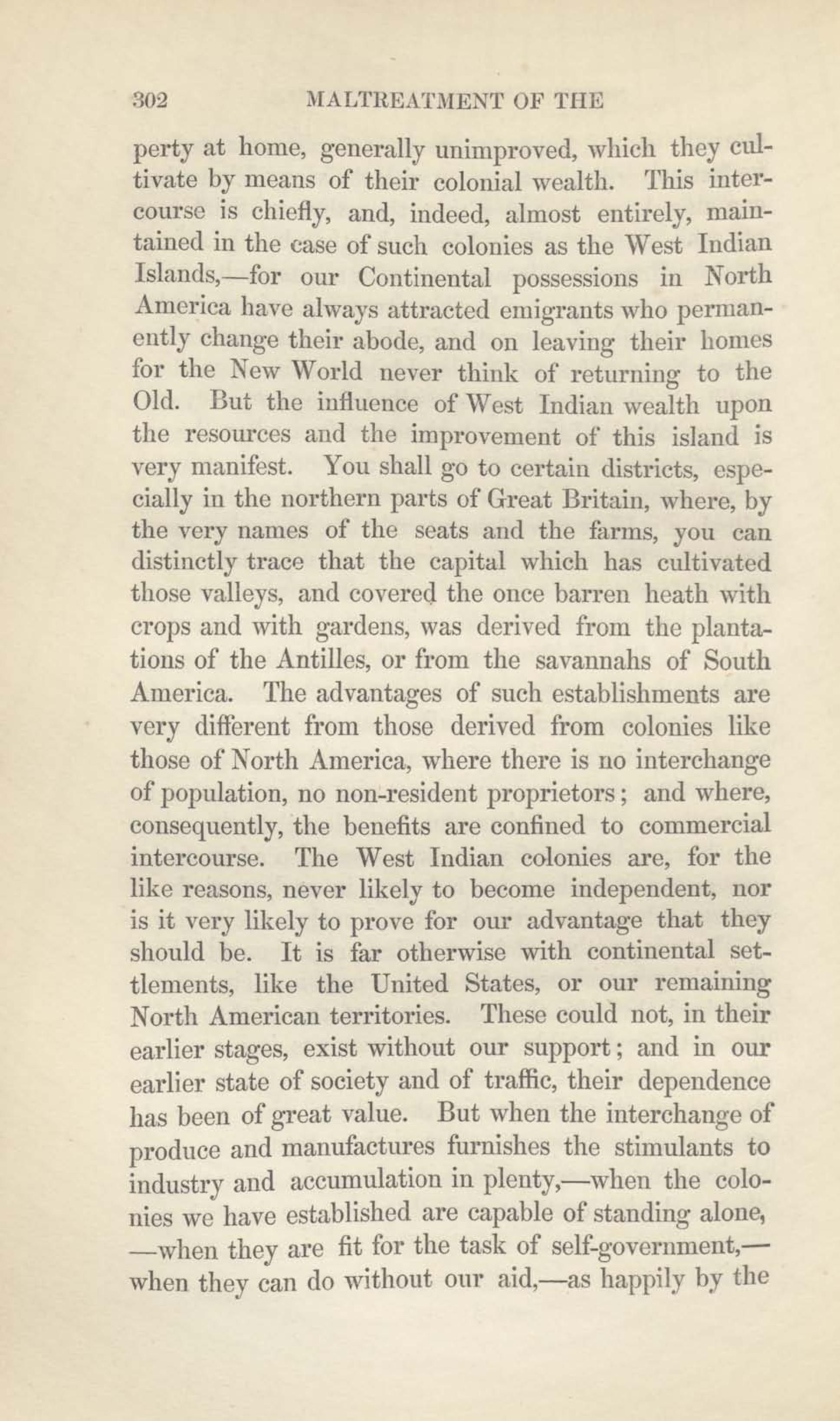 302 MALTREATMENT OF THE

perty at home, generally unimproved, which they cultivate by means of their colonial wealth. This intercourse is chiefly, and, indeed, almost entirely, maintained in the case of such colonies as the West Indian Islands,—for our Continental possessions in North America have always attracted emigrants who permanently change their abode, and on leaving their homes for the New World never think of returning to the Old. But the influence of West Indian wealth upon the resources and the improvement of this island is very manifest. You shall go to certain districts, especially in the northern parts of Great Britain, where, by the very names of the seats and the farms, you can distinctly trace that the capital which has cultivated those valleys, and covered the once barren heath with crops and with gardens, was derived from the plantations of the Antilles, or from the savannahs of South America. The advantages of such establishments are very different from those derived from colonies like those of North America, where there is no interchange of population, no non-resident proprietors; and where, consequently, the benefits are confined to commercial intercourse. The West Indian colonies are, for the like reasons, never likely to become independent, nor is it very likely to prove for our advantage that they should be. It is far otherwise with continental settlements, like the United States, or our remaining North American territories. These could not, in their earlier stages, exist without our support; and in our earlier state of society and of traffic, their dependence has been of great value. But when the interchange of produce and manufactures furnishes the stimulants to industry and accumulation in plenty,—when the colonies we have established are capable of standing alone, —when they are fit for the task of self-government,— when they can do without our aid,—as happily by the